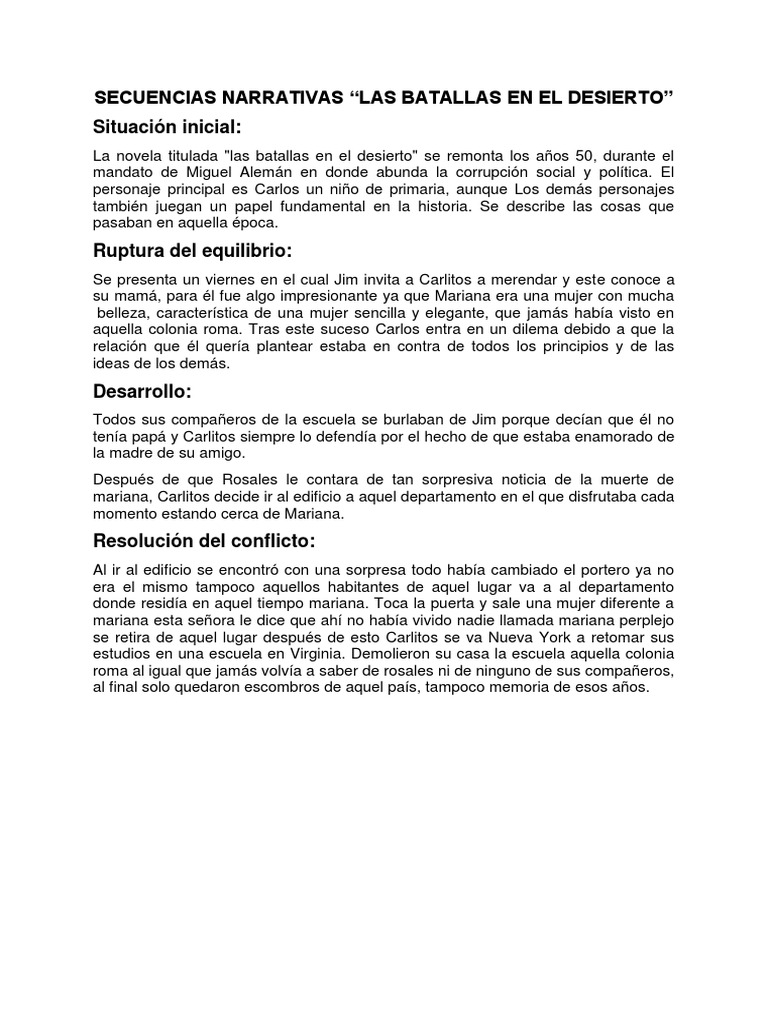 SECUENCIAS NARRATIVAS “LAS BATALLAS EN EL DESIERTO”

Situación inicial:

La novela titulada "las batallas en el desierto" se remonta los años 50, durante el mandato de Miguel Alemán en donde abunda la corrupción social y política. El personaje principal es Carlos un niño de primaria, aunque Los demás personajes también juegan un papel fundamental en la historia. Se describe las cosas que pasaban en aquella época.

Ruptura del equilibrio:

Se presenta un viernes en el cual Jim invita a Carlitos a merendar y este conoce a su mamá, para él fue algo impresionante ya que Mariana era una mujer con mucha belleza, característica de una mujer sencilla y elegante, que jamás había visto en aquella colonia roma. Tras este suceso Carlos entra en un dilema debido a que la relación que él quería plantear estaba en contra de todos los principios y de las ideas de los demás.

Desarrollo:

Todos sus compañeros de la escuela se burlaban de Jim porque decían que él no tenía papá y Carlitos siempre lo defendía por el hecho de que estaba enamorado de la madre de su amigo.

Después de que Rosales le contara de tan sorpresiva noticia de la muerte de mariana, Carlitos decide ir al edificio a aquel departamento en el que disfrutaba cada momento estando cerca de Mariana.

Resolución del conflicto:

Al ir al edificio se encontró con una sorpresa todo había cambiado el portero ya no era el mismo tampoco aquellos habitantes de aquel lugar va a al departamento donde residía en aquel tiempo mariana. Toca la puerta y sale una mujer diferente a mariana esta señora le dice que ahí no había vivido nadie llamada mariana perplejo se retira de aquel lugar después de esto Carlitos se va Nueva York a retomar sus estudios en una escuela en Virginia. Demolieron su casa la escuela aquella colonia roma al igual que jamás volvía a saber de rosales ni de ninguno de sus compañeros, al final solo quedaron escombros de aquel país, tampoco memoria de esos años.